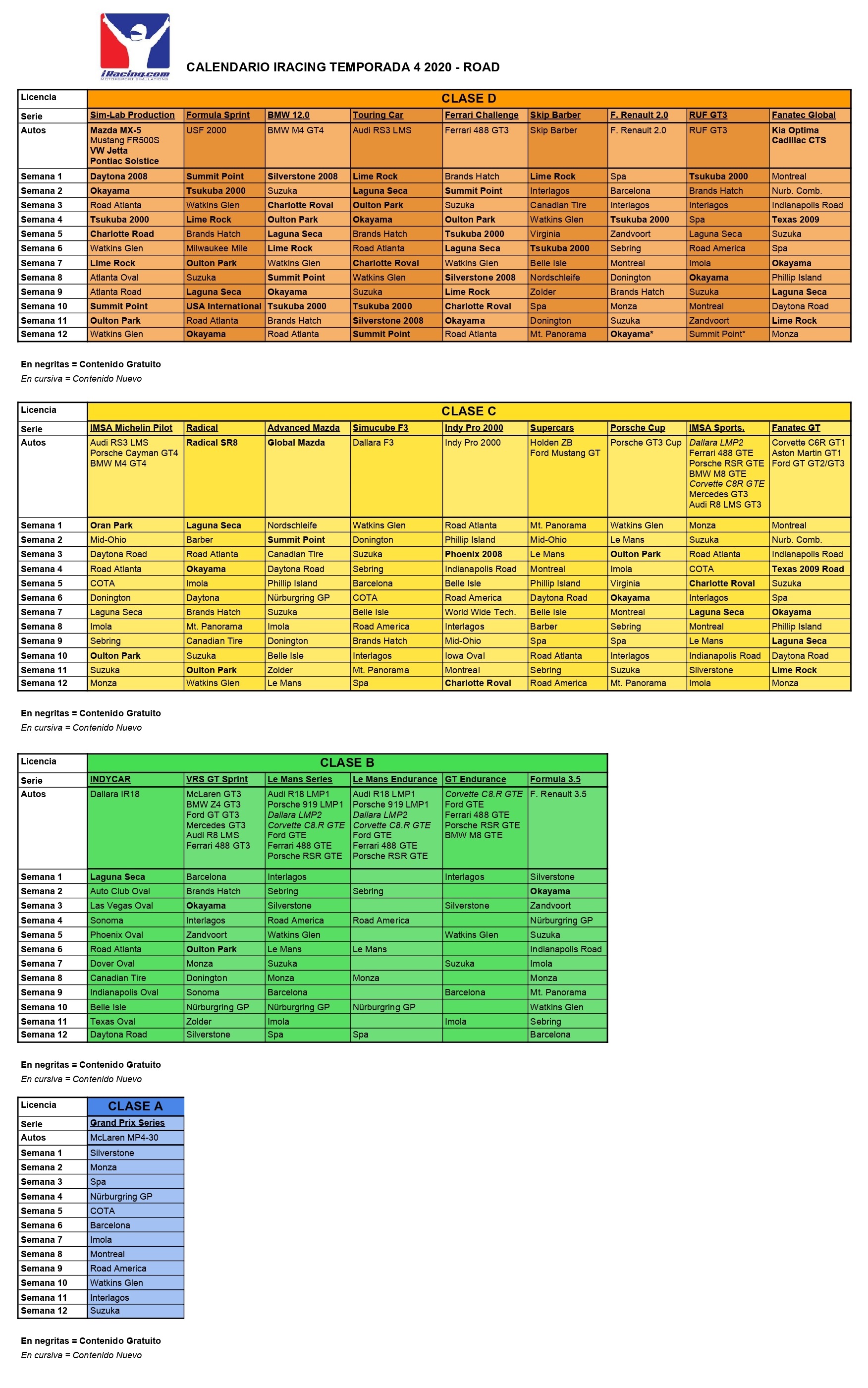 iRacing.com MOTORSPORT SIMULATIONS

CALENDARIO IRACING TEMPORADA 4 2020 - ROAD

| Licencia | CLASE D | | | | | | | | |
|---|---|---|---|---|---|---|---|---|---|
| Serie | Sim-Lab Production | Formula Sprint | BMW 12.0 | Touring Car | Ferrari Challenge | Skip Barber | F. Renault 2.0 | RUF GT3 | Fanatec Global |
| Autos | Mazda MX-5 Mustang FR500S VW Jetta Pontiac Solstice | USF 2000 | BMW M4 GT4 | Audi RS3 LMS | Ferrari 488 GT3 | Skip Barber | F. Renault 2.0 | RUF GT3 | Kia Optima Cadillac CTS |
| Semana 1 | Daytona 2008 | Summit Point | Silverstone 2008 | Lime Rock | Brands Hatch | Lime Rock | Spa | Tsukuba 2000 | Montreal |
| Semana 2 | Okayama | Tsukuba 2000 | Suzuka | Laguna Seca | Summit Point | Interlagos | Barcelona | Brands Hatch | Nurb. Comb. |
| Semana 3 | Road Atlanta | Watkins Glen | Charlotte Roval | Oulton Park | Suzuka | Canadian Tire | Interlagos | Interlagos | Indianapolis Road |
| Semana 4 | Tsukuba 2000 | Lime Rock | Oulton Park | Okayama | Oulton Park | Watkins Glen | Tsukuba 2000 | Spa | Texas 2009 |
| Semana 5 | Charlotte Road | Brands Hatch | Laguna Seca | Brands Hatch | Tsukuba 2000 | Virginia | Zandvoort | Laguna Seca | Suzuka |
| Semana 6 | Watkins Glen | Milwaukee Mile | Lime Rock | Road Atlanta | Laguna Seca | Tsukuba 2000 | Sebring | Road America | Spa |
| Semana 7 | Lime Rock | Oulton Park | Watkins Glen | Charlotte Roval | Watkins Glen | Belle Isle | Montreal | Imola | Okayama |
| Semana 8 | Atlanta Oval | Suzuka | Summit Point | Watkins Glen | Silverstone 2008 | Nordschleife | Donington | Okayama | Phillip Island |
| Semana 9 | Atlanta Road | Laguna Seca | Okayama | Suzuka | Lime Rock | Zolder | Brands Hatch | Suzuka | Laguna Seca |
| Semana 10 | Summit Point | USA International | Tsukuba 2000 | Tsukuba 2000 | Charlotte Roval | Spa | Monza | Montreal | Daytona Road |
| Semana 11 | Oulton Park | Road Atlanta | Brands Hatch | Silverstone 2008 | Okayama | Donington | Suzuka | Zandvoort | Lime Rock |
| Semana 12 | Watkins Glen | Okayama | Road Atlanta | Summit Point | Road Atlanta | Mt. Panorama | Okayama* | Summit Point* | Monza |

En negritas = Contenido Gratuito
En cursiva = Contenido Nuevo

| Licencia | CLASE C | | | | | | | | |
|---|---|---|---|---|---|---|---|---|---|
| Serie | IMSA Michelin Pilot | Radical | Advanced Mazda | Simucube F3 | Indy Pro 2000 | Supercars | Porsche Cup | IMSA Sports. | Fanatec GT |
| Autos | Audi RS3 LMS Porsche Cayman GT4 BMW M4 GT4 | Radical SR8 | Global Mazda | Dallara F3 | Indy Pro 2000 | Holden ZB Ford Mustang GT | Porsche GT3 Cup | Dallara LMP2 Ferrari 488 GTE Porsche RSR GTE BMW M8 GTE Corvette C8R GTE Mercedes GT3 Audi R8 LMS GT3 | Corvette C6R GT1 Aston Martin GT1 Ford GT GT2/GT3 |
| Semana 1 | Oran Park | Laguna Seca | Nordschleife | Watkins Glen | Road Atlanta | Mt. Panorama | Watkins Glen | Monza | Montreal |
| Semana 2 | Mid-Ohio | Barber | Summit Point | Donington | Phillip Island | Mid-Ohio | Le Mans | Suzuka | Nurb. Comb. |
| Semana 3 | Daytona Road | Road Atlanta | Canadian Tire | Suzuka | Phoenix 2008 | Le Mans | Oulton Park | Road Atlanta | Indianapolis Road |
| Semana 4 | Road Atlanta | Okayama | Daytona Road | Sebring | Indianapolis Road | Montreal | Imola | COTA | Texas 2009 Road |
| Semana 5 | COTA | Imola | Phillip Island | Barcelona | Belle Isle | Phillip Island | Virginia | Charlotte Roval | Suzuka |
| Semana 6 | Donington | Daytona | Nürburgring GP | COTA | Road America | Daytona Road | Okayama | Interlagos | Spa |
| Semana 7 | Laguna Seca | Brands Hatch | Suzuka | Belle Isle | World Wide Tech. | Belle Isle | Montreal | Laguna Seca | Okayama |
| Semana 8 | Imola | Mt. Panorama | Imola | Road America | Interlagos | Barber | Sebring | Montreal | Phillip Island |
| Semana 9 | Sebring | Canadian Tire | Donington | Brands Hatch | Mid-Ohio | Spa | Spa | Le Mans | Laguna Seca |
| Semana 10 | Oulton Park | Suzuka | Belle Isle | Interlagos | Iowa Oval | Road Atlanta | Interlagos | Indianapolis Road | Daytona Road |
| Semana 11 | Suzuka | Oulton Park | Zolder | Mt. Panorama | Montreal | Sebring | Suzuka | Silverstone | Lime Rock |
| Semana 12 | Monza | Watkins Glen | Le Mans | Spa | Charlotte Roval | Road America | Mt. Panorama | Imola | Monza |

En negritas = Contenido Gratuito
En cursiva = Contenido Nuevo

| Licencia | CLASE B | | | | | |
|---|---|---|---|---|---|---|
| Serie | INDYCAR | VRS GT Sprint | Le Mans Series | Le Mans Endurance | GT Endurance | Formula 3.5 |
| Autos | Dallara IR18 | McLaren GT3 BMW Z4 GT3 Ford GT GT3 Mercedes GT3 Audi R8 LMS Ferrari 488 GT3 | Audi R18 LMP1 Porsche 919 LMP1 Dallara LMP2 Corvette C8.R GTE Ford GTE Ferrari 488 GTE Porsche RSR GTE | Audi R18 LMP1 Porsche 919 LMP1 Dallara LMP2 Corvette C8.R GTE Ford GTE Ferrari 488 GTE Porsche RSR GTE | Corvette C8.R GTE Ford GTE Ferrari 488 GTE Porsche RSR GTE BMW M8 GTE | F. Renault 3.5 |
| Semana 1 | Laguna Seca | Barcelona | Interlagos | | Interlagos | Silverstone |
| Semana 2 | Auto Club Oval | Brands Hatch | Sebring | Sebring | | Okayama |
| Semana 3 | Las Vegas Oval | Okayama | Silverstone | | Silverstone | Zandvoort |
| Semana 4 | Sonoma | Interlagos | Road America | Road America | | Nürburgring GP |
| Semana 5 | Phoenix Oval | Zandvoort | Watkins Glen | | Watkins Glen | Suzuka |
| Semana 6 | Road Atlanta | Oulton Park | Le Mans | Le Mans | | Indianapolis Road |
| Semana 7 | Dover Oval | Monza | Suzuka | | Suzuka | Imola |
| Semana 8 | Canadian Tire | Donington | Monza | Monza | | Monza |
| Semana 9 | Indianapolis Oval | Sonoma | Barcelona | | Barcelona | Mt. Panorama |
| Semana 10 | Belle Isle | Nürburgring GP | Nürburgring GP | Nürburgring GP | | Watkins Glen |
| Semana 11 | Texas Oval | Zolder | Imola | | Imola | Sebring |
| Semana 12 | Daytona Road | Silverstone | Spa | Spa | | Barcelona |

En negritas = Contenido Gratuito
En cursiva = Contenido Nuevo

| Licencia | CLASE A |
|---|---|
| Serie | Grand Prix Series |
| Autos | McLaren MP4-30 |
| Semana 1 | Silverstone |
| Semana 2 | Monza |
| Semana 3 | Spa |
| Semana 4 | Nürburgring GP |
| Semana 5 | COTA |
| Semana 6 | Barcelona |
| Semana 7 | Imola |
| Semana 8 | Montreal |
| Semana 9 | Road America |
| Semana 10 | Watkins Glen |
| Semana 11 | Interlagos |
| Semana 12 | Suzuka |

En negritas = Contenido Gratuito
En cursiva = Contenido Nuevo